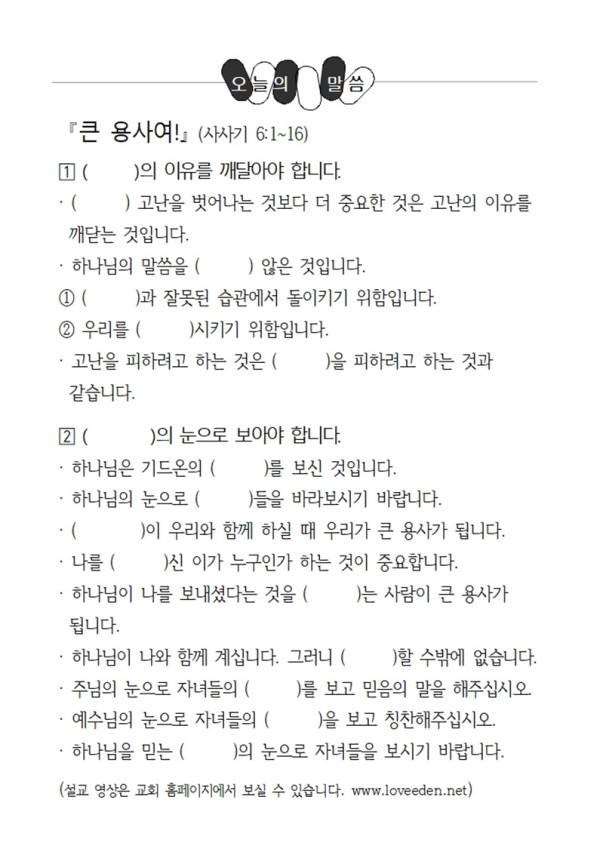 오늘의 말씀

『큰 용사여!』 (사사기 6:1~16)

1 (　　)의 이유를 깨달아야 합니다.

· (　　) 고난을 벗어나는 것보다 더 중요한 것은 고난의 이유를 깨닫는 것입니다.

· 하나님의 말씀을 (　　) 않은 것입니다.

① (　　)과 잘못된 습관에서 돌이키기 위함입니다.

② 우리를 (　　)시키기 위함입니다.

· 고난을 피하려고 하는 것은 (　　)을 피하려고 하는 것과 같습니다.

2 (　　)의 눈으로 보아야 합니다.

· 하나님은 기드온의 (　　)를 보신 것입니다.

· 하나님의 눈으로 (　　)들을 바라보시기 바랍니다.

· (　　)이 우리와 함께 하실 때 우리가 큰 용사가 됩니다.

· 나를 (　　)신 이가 누구인가 하는 것이 중요합니다.

· 하나님이 나를 보내셨다는 것을 (　　)는 사람이 큰 용사가 됩니다.

· 하나님이 나와 함께 계십니다. 그러니 (　　)할 수밖에 없습니다.

· 주님의 눈으로 자녀들의 (　　)를 보고 믿음의 말을 해주십시오.

· 예수님의 눈으로 자녀들의 (　　)을 보고 칭찬해주십시오.

· 하나님을 믿는 (　　)의 눈으로 자녀들을 보시기 바랍니다.

(설교 영상은 교회 홈페이지에서 보실 수 있습니다. www.loveeden.net)